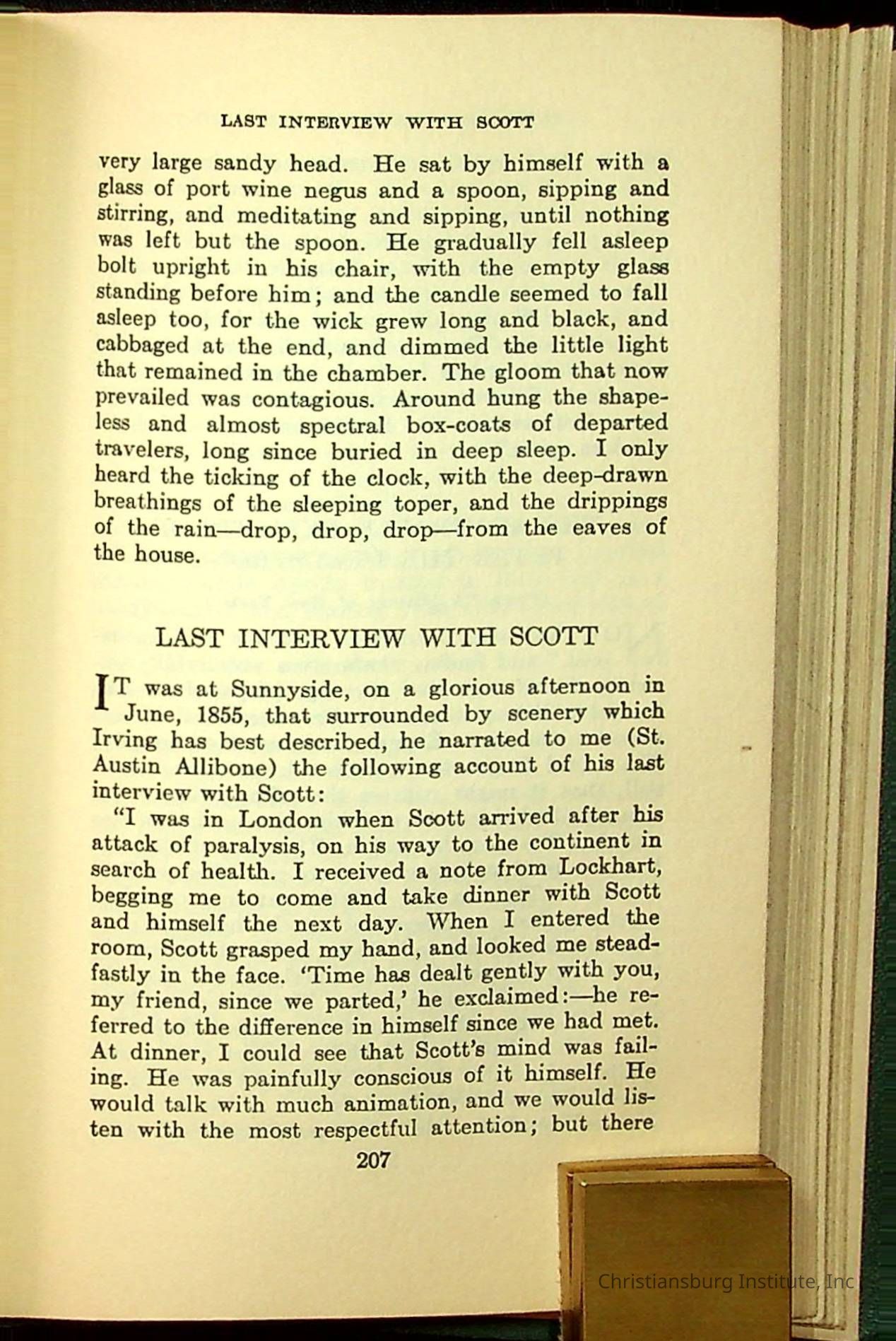 LAST INTERVIEW WITH SCOTT

very large sandy head. He sat by himself with a glass of port wine negus and a spoon, sipping and stirring, and meditating and sipping, until nothing was left but the spoon. He gradually fell asleep bolt upright in his chair, with the empty glass standing before him; and the candle seemed to fall asleep too, for the wick grew long and black, and cabbaged at the end, and dimmed the little light that remained in the chamber. The gloom that now prevailed was contagious. Around hung the shapeless and almost spectral box-coats of departed travelers, long since buried in deep sleep. I only heard the ticking of the clock, with the deep-drawn breathings of the sleeping toper, and the drippings of the rain—drop, drop, drop—from the eaves of the house.

LAST INTERVIEW WITH SCOTT

IT was at Sunnyside, on a glorious afternoon in June, 1855, that surrounded by scenery which Irving has best described, he narrated to me (St. Austin Allibone) the following account of his last interview with Scott:

"I was in London when Scott arrived after his attack of paralysis, on his way to the continent in search of health. I received a note from Lockhart, begging me to come and take dinner with Scott and himself the next day. When I entered the room, Scott grasped my hand, and looked me steadfastly in the face. 'Time has dealt gently with you, my friend, since we parted,' he exclaimed:—he referred to the difference in himself since we had met. At dinner, I could see that Scott's mind was failing. He was painfully conscious of it himself. He would talk with much animation, and we would listen with the most respectful attention; but there

207

Christiansburg Institute, Inc